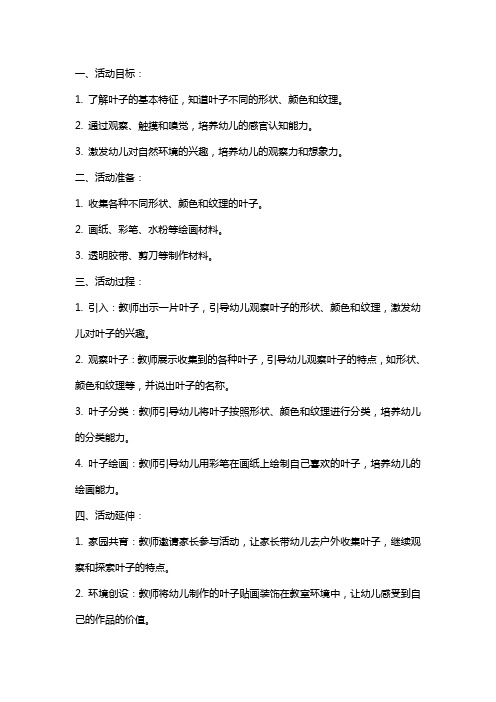 一、活动目标：

1. 了解叶子的基本特征，知道叶子不同的形状、颜色和纹理。

2. 通过观察、触摸和嗅觉，培养幼儿的感官认知能力。

3. 激发幼儿对自然环境的兴趣，培养幼儿的观察力和想象力。

二、活动准备：

1. 收集各种不同形状、颜色和纹理的叶子。

2. 画纸、彩笔、水粉等绘画材料。

3. 透明胶带、剪刀等制作材料。

三、活动过程：

1. 引入：教师出示一片叶子，引导幼儿观察叶子的形状、颜色和纹理，激发幼儿对叶子的兴趣。

2. 观察叶子：教师展示收集到的各种叶子，引导幼儿观察叶子的特点，如形状、颜色和纹理等，并说出叶子的名称。

3. 叶子分类：教师引导幼儿将叶子按照形状、颜色和纹理进行分类，培养幼儿的分类能力。

4. 叶子绘画：教师引导幼儿用彩笔在画纸上绘制自己喜欢的叶子，培养幼儿的绘画能力。

四、活动延伸：

1. 家园共育：教师邀请家长参与活动，让家长带幼儿去户外收集叶子，继续观察和探索叶子的特点。

2. 环境创设：教师将幼儿制作的叶子贴画装饰在教室环境中，让幼儿感受到自己的作品的价值。